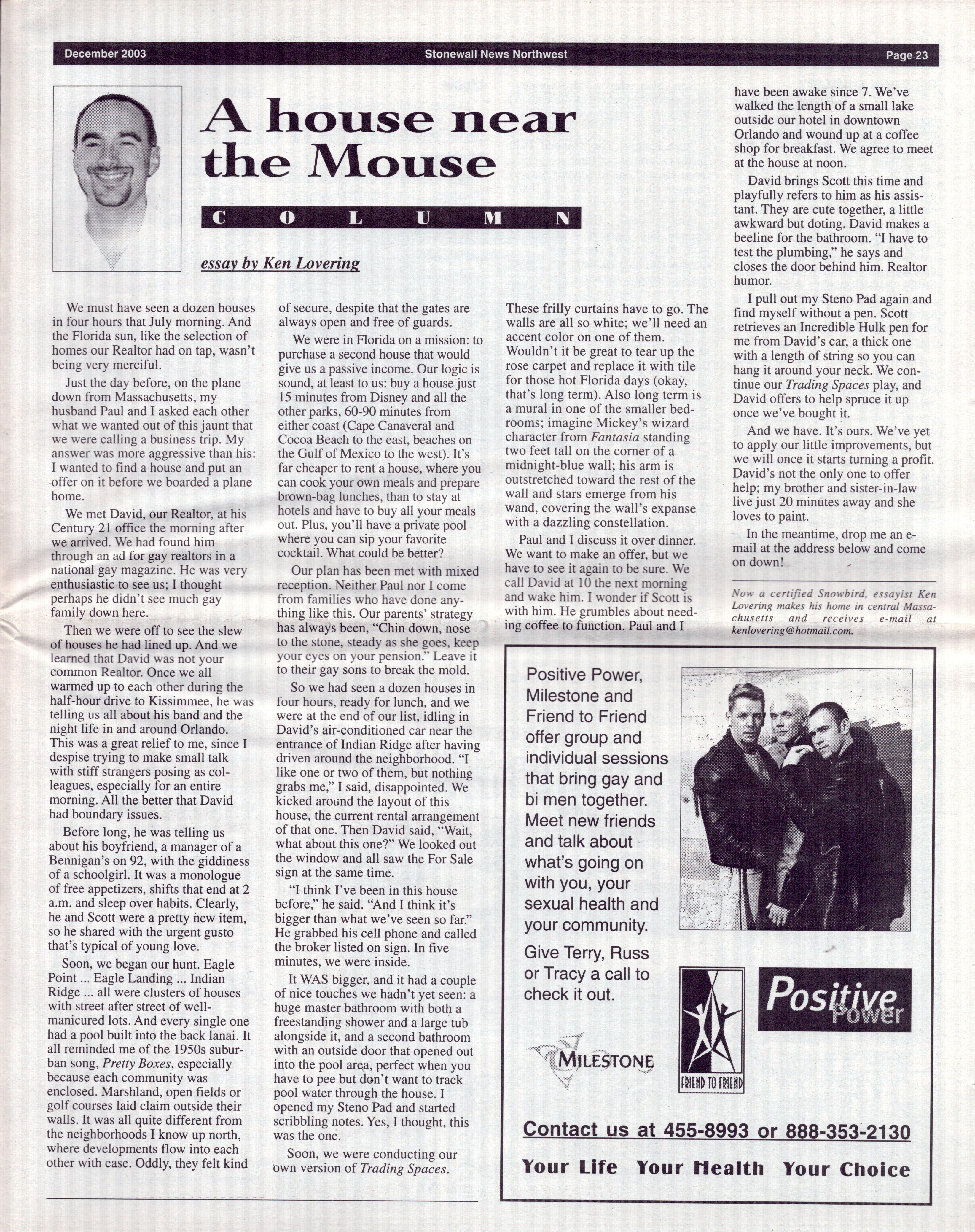 December 2003 Stonewall News Northwest Page 23

A house near the Mouse

COLUMN

essay by Ken Lovering

We must have seen a dozen houses in four hours that July morning. And the Florida sun, like the selection of homes our Realtor had on tap, wasn't being very merciful.

Just the day before, on the plane down from Massachusetts, my husband Paul and I asked each other what we wanted out of this jaunt that we were calling a business trip. My answer was more aggressive than his: I wanted to find a house and put an offer on it before we boarded a plane home.

We met David, our Realtor, at his Century 21 office the morning after we arrived. We had found him through an ad for gay realtors in a national gay magazine. He was very enthusiastic to see us; I thought perhaps he didn't see much gay family down here.

Then we were off to see the slew of houses he had lined up. And we learned that David was not your common Realtor. Once we all warmed up to each other during the half-hour drive to Kissimmee, he was telling us all about his band and the night life in and around Orlando. This was a great relief to me, since I despise trying to make small talk with stiff strangers posing as colleagues, especially for an entire morning. All the better that David had boundary issues.

Before long, he was telling us about his boyfriend, a manager of a Bennigan's on 92, with the giddiness of a schoolgirl. It was a monologue of free appetizers, shifts that end at 2 a.m. and sleep over habits. Clearly, he and Scott were a pretty new item, so he shared with the urgent gusto that's typical of young love.

Soon, we began our hunt. Eagle Point ... Eagle Landing ... Indian Ridge ... all were clusters of houses with street after street of well-manicured lots. And every single one had a pool built into the back lanai. It all reminded me of the 1950s suburban song, Pretty Boxes, especially because each community was enclosed. Marshland, open fields or golf courses laid claim outside their walls. It was all quite different from the neighborhoods I know up north, where developments flow into each other with ease. Oddly, they felt kind of secure, despite that the gates are always open and free of guards.

We were in Florida on a mission: to purchase a second house that would give us a passive income. Our logic is sound, at least to us: buy a house just 15 minutes from Disney and all the other parks, 60-90 minutes from either coast (Cape Canaveral and Cocoa Beach to the east, beaches on the Gulf of Mexico to the west). It's far cheaper to rent a house, where you can cook your own meals and prepare brown-bag lunches, than to stay at hotels and have to buy all your meals out. Plus, you'll have a private pool where you can sip your favorite cocktail. What could be better?

Our plan has been met with mixed reception. Neither Paul nor I come from families who have done anything like this. Our parents' strategy has always been, "Chin down, nose to the stone, steady as she goes, keep your eyes on your pension." Leave it to their gay sons to break the mold.

So we had seen a dozen houses in four hours, ready for lunch, and we were at the end of our list, idling in David's air-conditioned car near the entrance of Indian Ridge after having driven around the neighborhood. "I like one or two of them, but nothing grabs me," I said, disappointed. We kicked around the layout of this house, the current rental arrangement of that one. Then David said, "Wait, what about this one?" We looked out the window and all saw the For Sale sign at the same time.

"I think I've been in this house before," he said. "And I think it's bigger than what we've seen so far." He grabbed his cell phone and called the broker listed on sign. In five minutes, we were inside.

It WAS bigger, and it had a couple of nice touches we hadn't yet seen: a huge master bathroom with both a freestanding shower and a large tub alongside it, and a second bathroom with an outside door that opened out into the pool area, perfect when you have to pee but don't want to track pool water through the house. I opened my Steno Pad and started scribbling notes. Yes, I thought, this was the one.

Soon, we were conducting our own version of Trading Spaces.

These frilly curtains have to go. The walls are all so white; we'll need an accent color on one of them. Wouldn't it be great to tear up the rose carpet and replace it with tile for those hot Florida days (okay, that's long term). Also long term is a mural in one of the smaller bedrooms; imagine Mickey's wizard character from Fantasia standing two feet tall on the corner of a midnight-blue wall; his arm is outstretched toward the rest of the wall and stars emerge from his wand, covering the wall's expanse with a dazzling constellation.

Paul and I discuss it over dinner. We want to make an offer, but we have to see it again to be sure. We call David at 10 the next morning and wake him. I wonder if Scott is with him. He grumbles about needing coffee to function. Paul and I have been awake since 7. We've walked the length of a small lake outside our hotel in downtown Orlando and wound up at a coffee shop for breakfast. We agree to meet at the house at noon.

David brings Scott this time and playfully refers to him as his assistant. They are cute together, a little awkward but doting. David makes a beeline for the bathroom. "I have to test the plumbing," he says and closes the door behind him. Realtor humor.

I pull out my Steno Pad again and find myself without a pen. Scott retrieves an Incredible Hulk pen for me from David's car, a thick one with a length of string so you can hang it around your neck. We continue our Trading Spaces play, and David offers to help spruce it up once we've bought it.

And we have. It's ours. We've yet to apply our little improvements, but we will once it starts turning a profit. David's not the only one to offer help; my brother and sister-in-law live just 20 minutes away and she loves to paint.

In the meantime, drop me an e-mail at the address below and come on down!

Now a certified Snowbird, essayist Ken Lovering makes his home in central Massachusetts and receives e-mail at kenlovering@hotmail.com.

Positive Power, Milestone and Friend to Friend offer group and individual sessions that bring gay and bi men together. Meet new friends and talk about what's going on with you, your sexual health and your community.

Give Terry, Russ or Tracy a call to check it out.

MILESTONE

FRIEND TO FRIEND

Positive Power

Contact us at 455-8993 or 888-353-2130

Your Life Your Health Your Choice